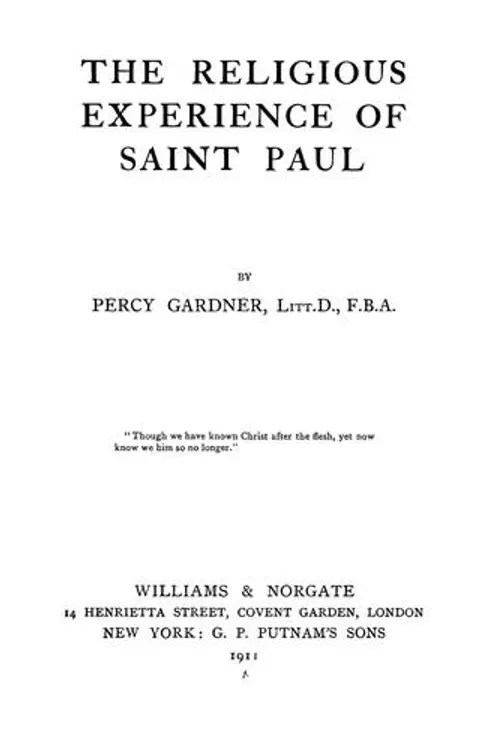 THE RELIGIOUS EXPERIENCE OF SAINT PAUL

BY

PERCY GARDNER, Litt.D., F.B.A.

"Though we have known Christ after the flesh, yet now know we him so no longer."

WILLIAMS & NORGATE
14 HENRIETTA STREET, COVENT GARDEN, LONDON
NEW YORK: G. P. PUTNAM'S SONS
1911